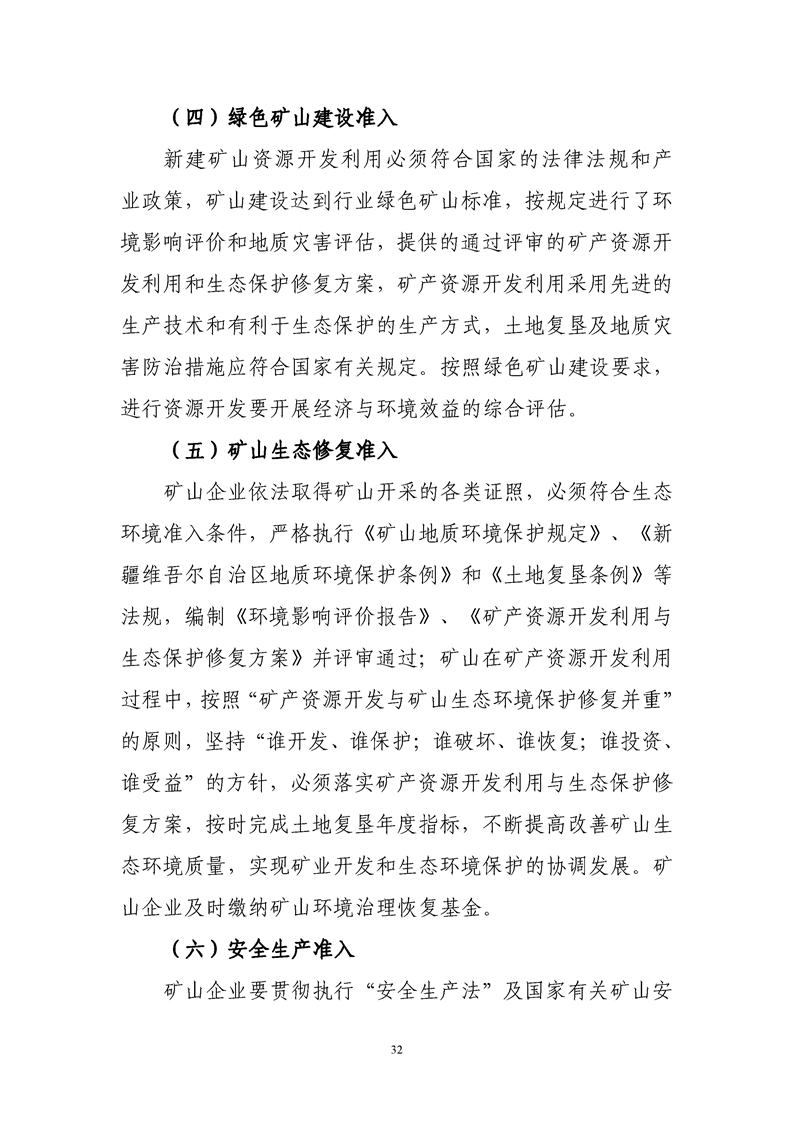 （四）绿色矿山建设准入

新建矿山资源开发利用必须符合国家的法律法规和产业政策，矿山建设达到行业绿色矿山标准，按规定进行了环境影响评价和地质灾害评估，提供的通过评审的矿产资源开发利用和生态保护修复方案，矿产资源开发利用采用先进的生产技术和有利于生态保护的生产方式，土地复垦及地质灾害防治措施应符合国家有关规定。按照绿色矿山建设要求，进行资源开发要开展经济与环境效益的综合评估。

（五）矿山生态修复准入

矿山企业依法取得矿山开采的各类证照，必须符合生态环境准入条件，严格执行《矿山地质环境保护规定》、《新疆维吾尔自治区地质环境保护条例》和《土地复垦条例》等法规，编制《环境影响评价报告》、《矿产资源开发利用与生态保护修复方案》并评审通过；矿山在矿产资源开发利用过程中，按照“矿产资源开发与矿山生态环境保护修复并重”的原则，坚持“谁开发、谁保护；谁破坏、谁恢复；谁投资、谁受益”的方针，必须落实矿产资源开发利用与生态保护修复方案，按时完成土地复垦年度指标，不断提高改善矿山生态环境质量，实现矿业开发和生态环境保护的协调发展。矿山企业及时缴纳矿山环境治理恢复基金。

（六）安全生产准入

矿山企业要贯彻执行“安全生产法”及国家有关矿山安

32